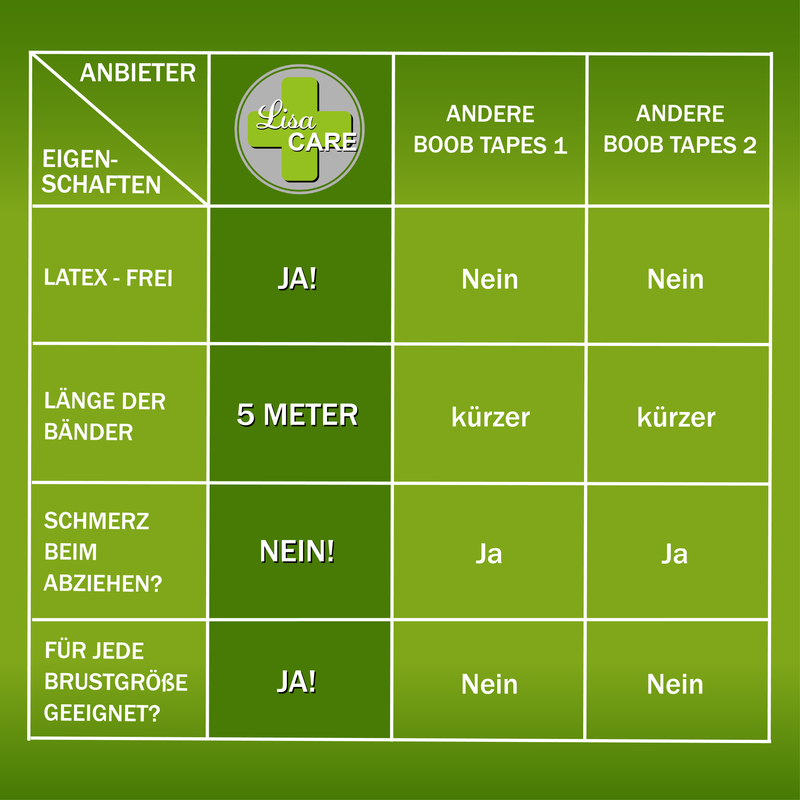 | ANBIETER / EIGENSCHAFTEN | Lisa CARE | ANDERE BOOB TAPES 1 | ANDERE BOOB TAPES 2 |
|---|---|---|---|
| LATEX - FREI | JA! | Nein | Nein |
| LÄNGE DER BÄNDER | 5 METER | kürzer | kürzer |
| SCHMERZ BEIM ABZIEHEN? | NEIN! | Ja | Ja |
| FÜR JEDE BRUSTGRÖßE GEEIGNET? | JA! | Nein | Nein |